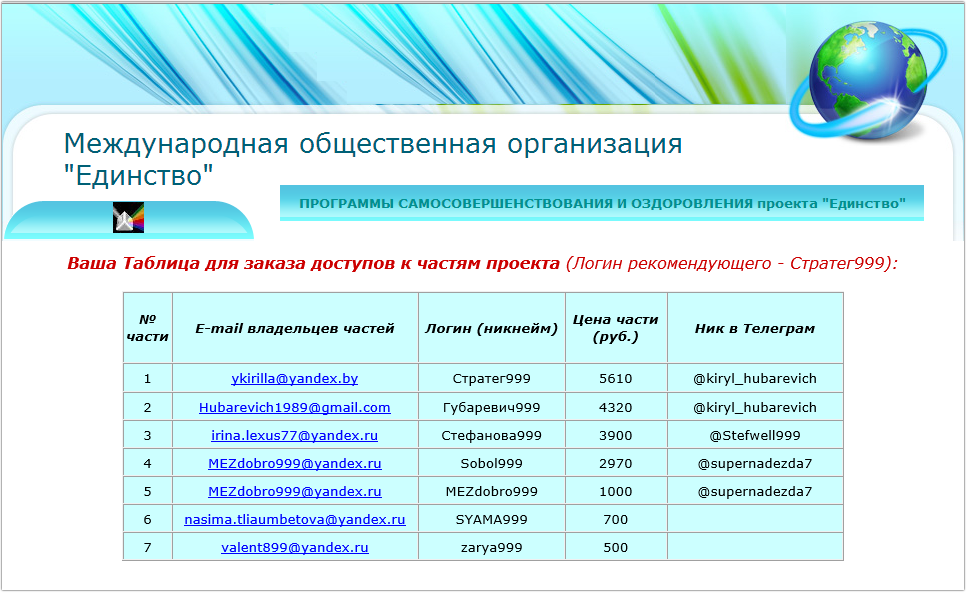 Международная общественная организация "Единство"

ПРОГРАММЫ САМОСОВЕРШЕНСТВОВАНИЯ И ОЗДОРОВЛЕНИЯ проекта "Единство"

Ваша Таблица для заказа доступов к частям проекта (Логин рекомендующего - Стратег999):

| № части | E-mail владельцев частей | Логин (никнейм) | Цена части (руб.) | Ник в Телеграм |
|---|---|---|---|---|
| 1 | ykirilla@yandex.by | Стратег999 | 5610 | @kiryl_hubarevich |
| 2 | Hubarevich1989@gmail.com | Губаревич999 | 4320 | @kiryl_hubarevich |
| 3 | irina.lexus77@yandex.ru | Стефанова999 | 3900 | @Stefwell999 |
| 4 | MEZdobro999@yandex.ru | Sobol999 | 2970 | @supernadezda7 |
| 5 | MEZdobro999@yandex.ru | MEZdobro999 | 1000 | @supernadezda7 |
| 6 | nasima.tliaumbetova@yandex.ru | SYAMA999 | 700 | |
| 7 | valent899@yandex.ru | zarya999 | 500 | |